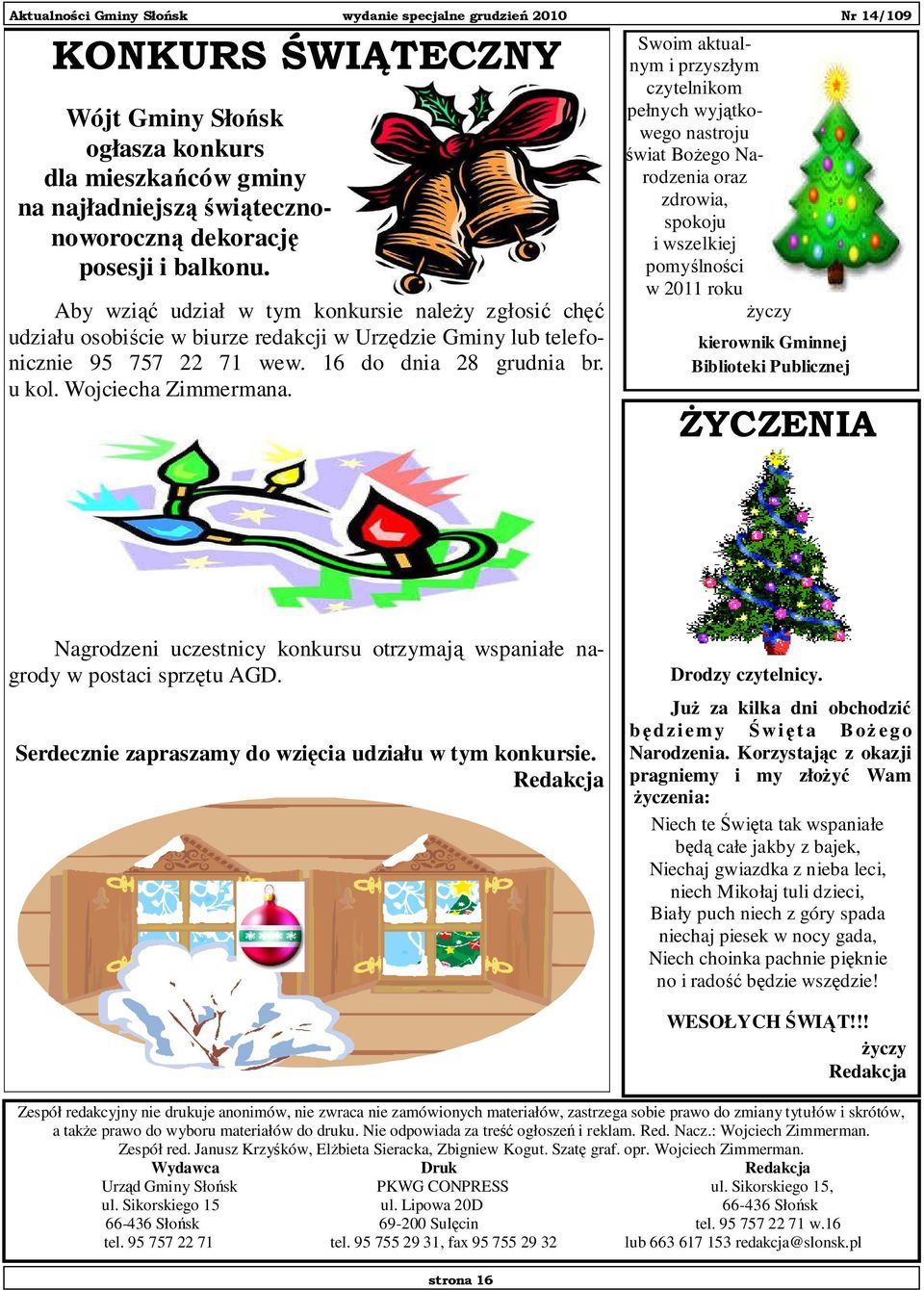 Aktualności Gminy Słońsk wydanie specjalne grudzień 2010 Nr 14/109

KONKURS ŚWIĄTECZNY

Wójt Gminy Słońsk ogłasza konkurs dla mieszkańców gminy na najładniejszą świąteczno-noworoczną dekorację posesji i balkonu.

Aby wziąć udział w tym konkursie należy zgłosić chęć udziału osobiście w biurze redakcji w Urzędzie Gminy lub telefonicznie 95 757 22 71 wew. 16 do dnia 28 grudnia br. u kol. Wojciecha Zimmermana.

Nagrodzeni uczestnicy konkursu otrzymają wspaniałe nagrody w postaci sprzętu AGD.

Serdecznie zapraszamy do wzięcia udziału w tym konkursie.
Redakcja

Swoim aktualnym i przyszłym czytelnikom pełnych wyjątkowego nastroju świat Bożego Narodzenia oraz zdrowia, spokoju i wszelkiej pomyślności w 2011 roku
życzy
kierownik Gminnej Biblioteki Publicznej

ŻYCZENIA

Drodzy czytelnicy.

Już za kilka dni obchodzić będziemy Święta Bożego Narodzenia. Korzystając z okazji pragniemy i my złożyć Wam życzenia:

Niech te Święta tak wspaniałe
będą całe jakby z bajek,
Niechaj gwiazdka z nieba leci,
niech Mikołaj tuli dzieci,
Biały puch niech z góry spada
niechaj piesek w nocy gada,
Niech choinka pachnie pięknie
no i radość będzie wszędzie!

WESOŁYCH ŚWIĄT!!!
życzy
Redakcja

Zespół redakcyjny nie drukuje anonimów, nie zwraca nie zamówionych materiałów, zastrzega sobie prawo do zmiany tytułów i skrótów, a także prawo do wyboru materiałów do druku. Nie odpowiada za treść ogłoszeń i reklam. Red. Nacz.: Wojciech Zimmerman. Zespół red. Janusz Krzyśków, Elżbieta Sieracka, Zbigniew Kogut. Szatę graf. opr. Wojciech Zimmerman.

Wydawca
Urząd Gminy Słońsk
ul. Sikorskiego 15
66-436 Słońsk
tel. 95 757 22 71

Druk
PKWG CONPRESS
ul. Lipowa 20D
69-200 Sulęcin
tel. 95 755 29 31, fax 95 755 29 32

Redakcja
ul. Sikorskiego 15,
66-436 Słońsk
tel. 95 757 22 71 w.16
lub 663 617 153 redakcja@slonsk.pl

strona 16